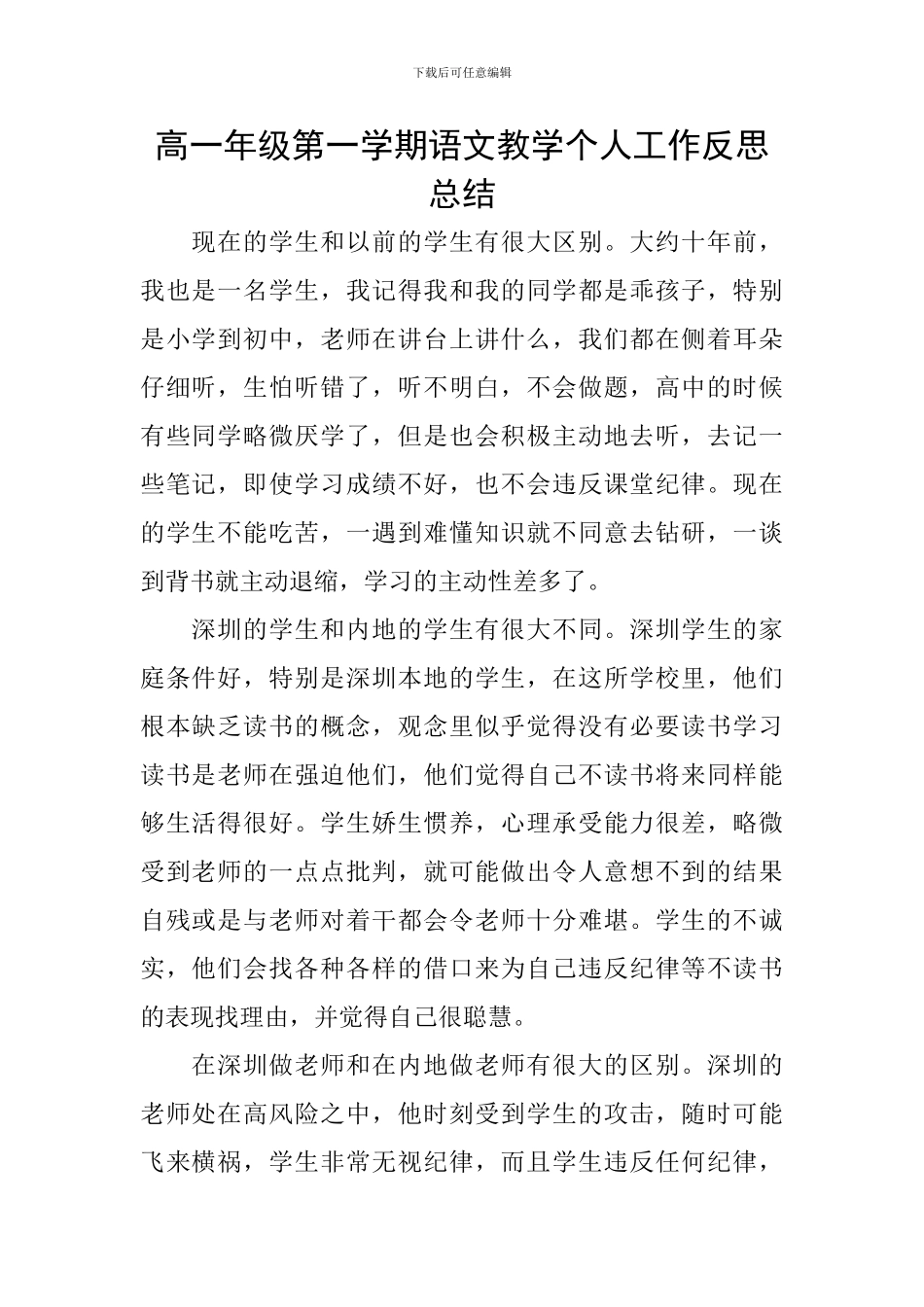 下载后可任意编辑

高一年级第一学期语文教学个人工作反思总结

现在的学生和以前的学生有很大区别。大约十年前，我也是一名学生，我记得我和我的同学都是乖孩子，特别是小学到初中，老师在讲台上讲什么，我们都在侧着耳朵仔细听，生怕听错了，听不明白，不会做题，高中的时候有些同学略微厌学了，但是也会积极主动地去听，去记一些笔记，即使学习成绩不好，也不会违反课堂纪律。现在的学生不能吃苦，一遇到难懂知识就不同意去钻研，一谈到背书就主动退缩，学习的主动性差多了。

深圳的学生和内地的学生有很大不同。深圳学生的家庭条件好，特别是深圳本地的学生，在这所学校里，他们根本缺乏读书的概念，观念里似乎觉得没有必要读书学习读书是老师在强迫他们，他们觉得自己不读书将来同样能够生活得很好。学生娇生惯养，心理承受能力很差，略微受到老师的一点点批判，就可能做出令人意想不到的结果自残或是与老师对着干都会令老师十分难堪。学生的不诚实，他们会找各种各样的借口来为自己违反纪律等不读书的表现找理由，并觉得自己很聪慧。

在深圳做老师和在内地做老师有很大的区别。深圳的老师处在高风险之中，他时刻受到学生的攻击，随时可能飞来横祸，学生非常无视纪律，而且学生违反任何纪律，